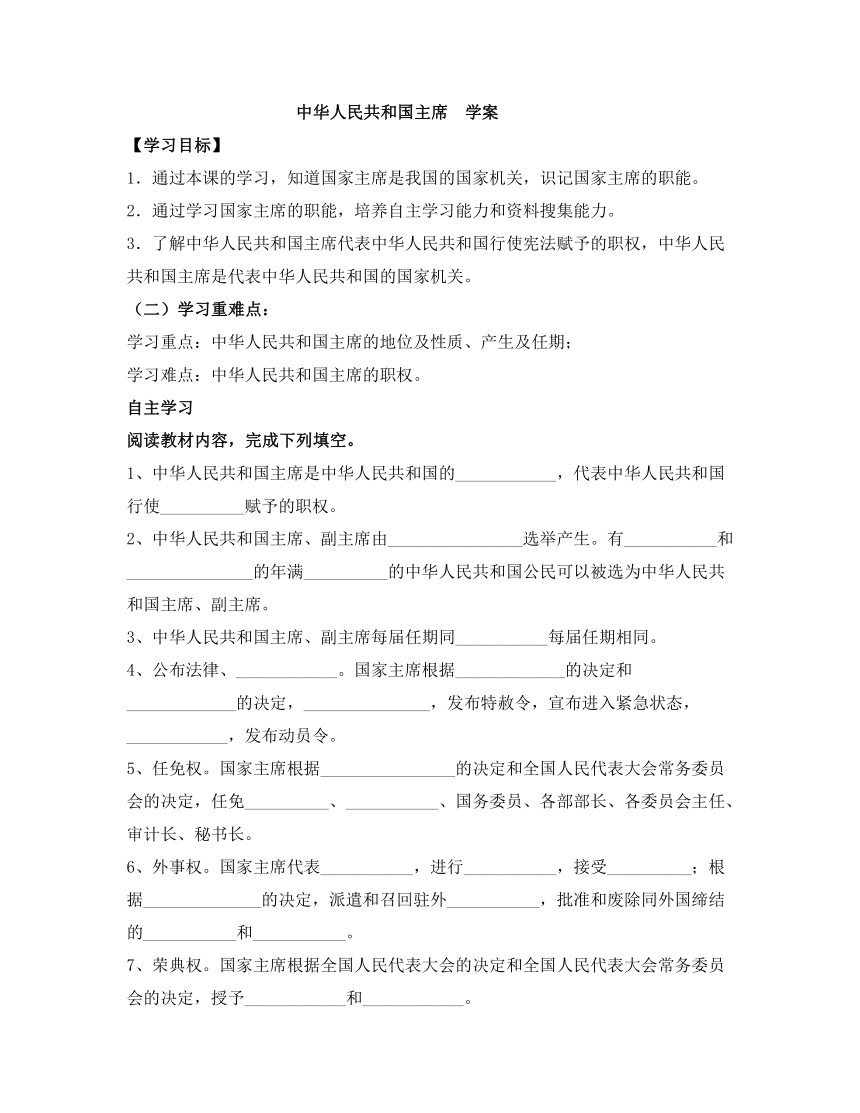 中华人民共和国主席　学案

【学习目标】

1．通过本课的学习，知道国家主席是我国的国家机关，识记国家主席的职能。

2．通过学习国家主席的职能，培养自主学习能力和资料搜集能力。

3．了解中华人民共和国主席代表中华人民共和国行使宪法赋予的职权，中华人民共和国主席是代表中华人民共和国的国家机关。

（二）学习重难点：

学习重点：中华人民共和国主席的地位及性质、产生及任期；

学习难点：中华人民共和国主席的职权。

自主学习

阅读教材内容，完成下列填空。

1、中华人民共和国主席是中华人民共和国的____________，代表中华人民共和国行使__________赋予的职权。

2、中华人民共和国主席、副主席由________________选举产生。有___________和_______________的年满__________的中华人民共和国公民可以被选为中华人民共和国主席、副主席。

3、中华人民共和国主席、副主席每届任期同___________每届任期相同。

4、公布法律、____________。国家主席根据_____________的决定和_____________的决定，_______________，发布特赦令，宣布进入紧急状态，____________，发布动员令。

5、任免权。国家主席根据________________的决定和全国人民代表大会常务委员会的决定，任免__________、___________、国务委员、各部部长、各委员会主任、审计长、秘书长。

6、外事权。国家主席代表___________，进行___________，接受__________；根据______________的决定，派遣和召回驻外___________，批准和废除同外国缔结的___________和___________。

7、荣典权。国家主席根据全国人民代表大会的决定和全国人民代表大会常务委员会的决定，授予____________和____________。